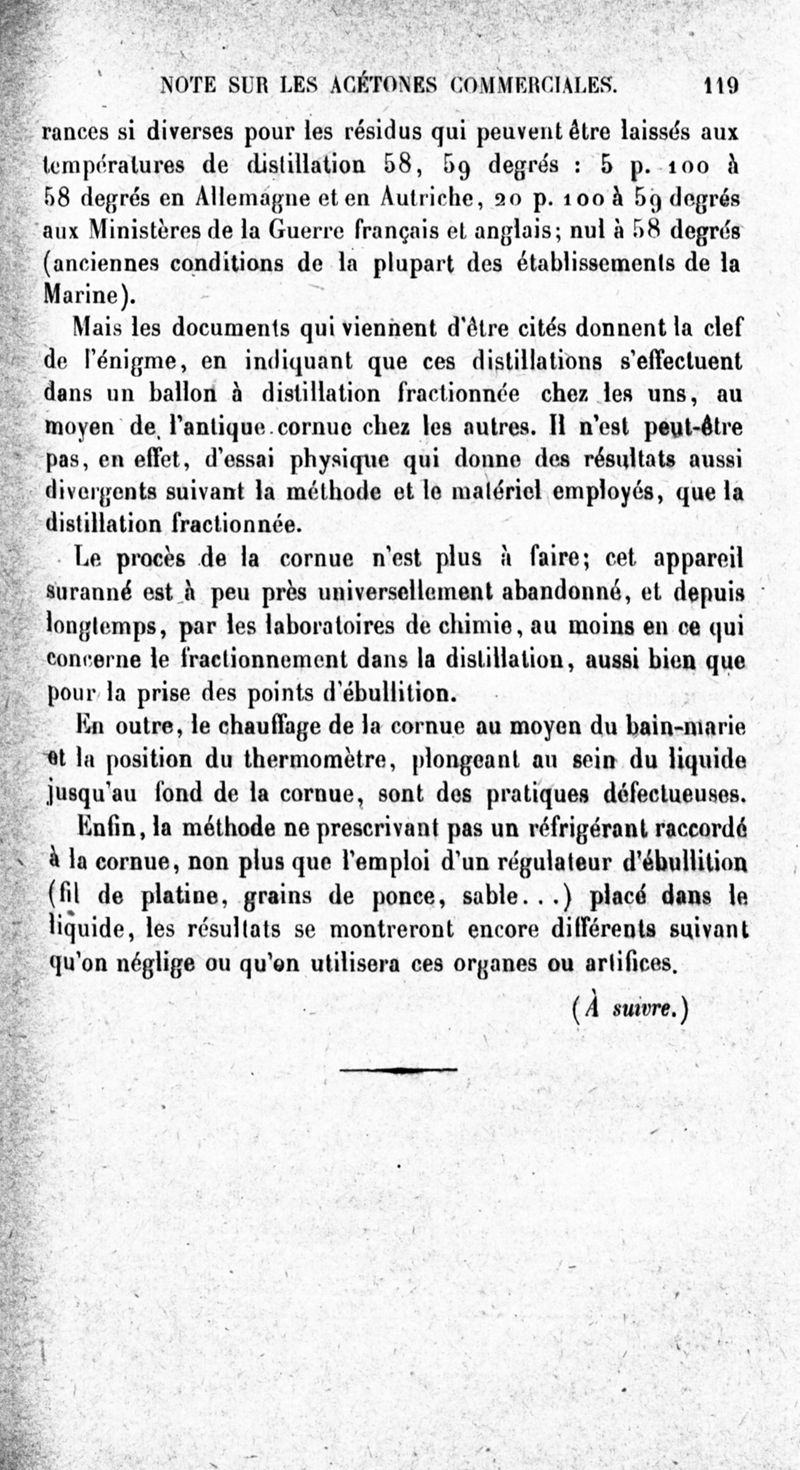 NOTE SUR LES ACÉTONES COMMERCIALES. 119

rances si diverses pour les résidus qui peuvent être laissés aux températures de distillation 58, 59 degrés : 5 p. 100 à 58 degrés en Allemagne et en Autriche, 20 p. 100 à 59 degrés aux Ministères de la Guerre français et anglais; nul à 58 degrés (anciennes conditions de la plupart des établissements de la Marine).

Mais les documents qui viennent d'être cités donnent la clef de l'énigme, en indiquant que ces distillations s'effectuent dans un ballon à distillation fractionnée chez les uns, au moyen de l'antique cornue chez les autres. Il n'est peut-être pas, en effet, d'essai physique qui donne des résultats aussi divergents suivant la méthode et le matériel employés, que la distillation fractionnée.

Le procès de la cornue n'est plus à faire; cet appareil suranné est à peu près universellement abandonné, et depuis longtemps, par les laboratoires de chimie, au moins en ce qui concerne le fractionnement dans la distillation, aussi bien que pour la prise des points d'ébullition.

En outre, le chauffage de la cornue au moyen du bain-marie et la position du thermomètre, plongeant au sein du liquide jusqu'au fond de la cornue, sont des pratiques défectueuses.

Enfin, la méthode ne prescrivant pas un réfrigérant raccordé à la cornue, non plus que l'emploi d'un régulateur d'ébullition (fil de platine, grains de ponce, sable...) placé dans le liquide, les résultats se montreront encore différents suivant qu'on néglige ou qu'on utilisera ces organes ou artifices.

(À suivre.)